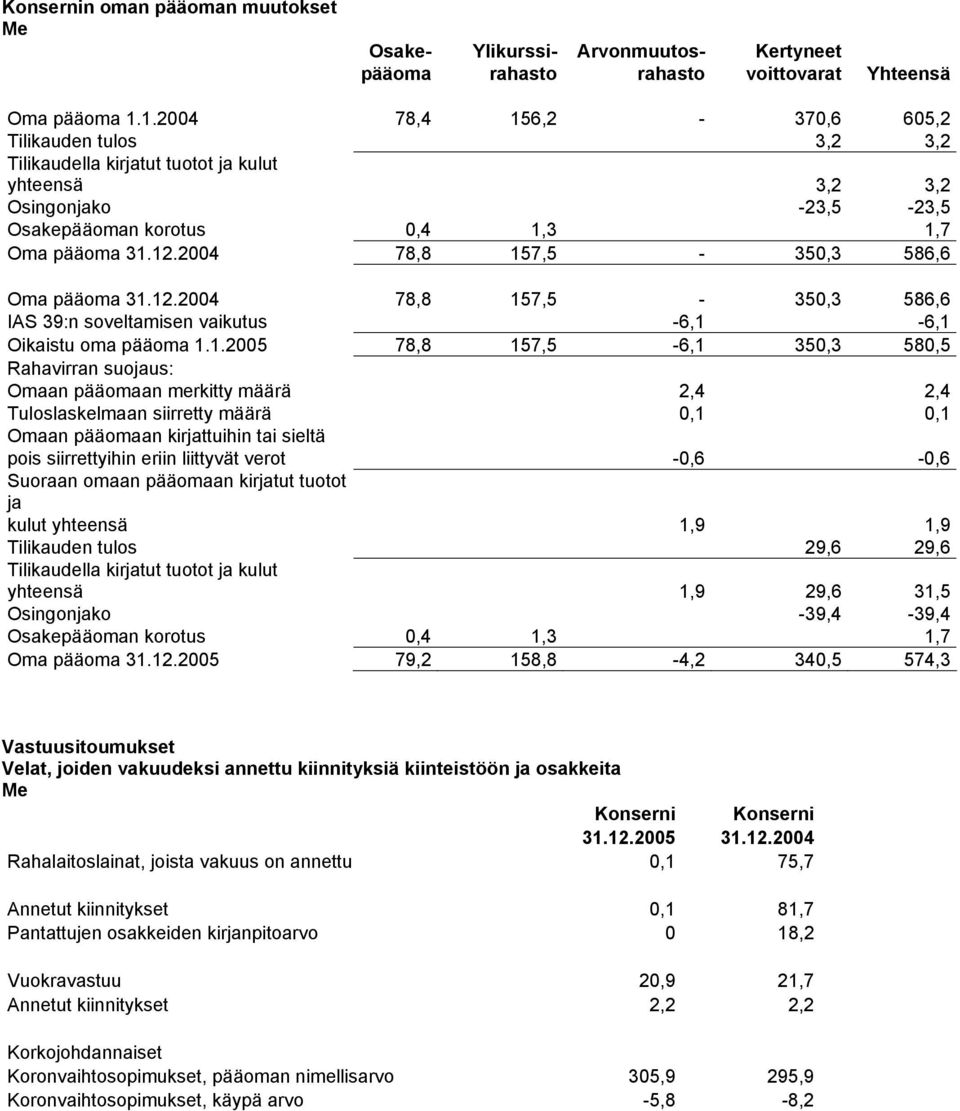 Konsernin oman pääoman muutokset
Me

| | Osakepääoma | Ylikurssirahasto | Arvonmuutosrahasto | Kertyneet voittovarat | Yhteensä |
|---|---|---|---|---|---|
| Oma pääoma 1.1.2004 | 78,4 | 156,2 | - | 370,6 | 605,2 |
| Tilikauden tulos | | | | 3,2 | 3,2 |
| Tilikaudella kirjatut tuotot ja kulut yhteensä | | | | 3,2 | 3,2 |
| Osingonjako | | | | -23,5 | -23,5 |
| Osakepääoman korotus | 0,4 | 1,3 | | | 1,7 |
| Oma pääoma 31.12.2004 | 78,8 | 157,5 | - | 350,3 | 586,6 |
| Oma pääoma 31.12.2004 | 78,8 | 157,5 | - | 350,3 | 586,6 |
| IAS 39:n soveltamisen vaikutus | | | -6,1 | | -6,1 |
| Oikaistu oma pääoma 1.1.2005 | 78,8 | 157,5 | -6,1 | 350,3 | 580,5 |
| Rahavirran suojaus: | | | | | |
| Omaan pääomaan merkitty määrä | | | 2,4 | | 2,4 |
| Tuloslaskelmaan siirretty määrä | | | 0,1 | | 0,1 |
| Omaan pääomaan kirjattuihin tai sieltä pois siirrettyihin eriin liittyvät verot | | | -0,6 | | -0,6 |
| Suoraan omaan pääomaan kirjatut tuotot ja kulut yhteensä | | | 1,9 | | 1,9 |
| Tilikauden tulos | | | | 29,6 | 29,6 |
| Tilikaudella kirjatut tuotot ja kulut yhteensä | | | 1,9 | 29,6 | 31,5 |
| Osingonjako | | | | -39,4 | -39,4 |
| Osakepääoman korotus | 0,4 | 1,3 | | | 1,7 |
| Oma pääoma 31.12.2005 | 79,2 | 158,8 | -4,2 | 340,5 | 574,3 |

Vastuusitoumukset
Velat, joiden vakuudeksi annettu kiinnityksiä kiinteistöön ja osakkeita
Me

| | Konserni 31.12.2005 | Konserni 31.12.2004 |
|---|---|---|
| Rahalaitoslainat, joista vakuus on annettu | 0,1 | 75,7 |
| Annetut kiinnitykset | 0,1 | 81,7 |
| Pantattujen osakkeiden kirjanpitoarvo | 0 | 18,2 |
| Vuokravastuu | 20,9 | 21,7 |
| Annetut kiinnitykset | 2,2 | 2,2 |
| Korkojohdannaiset | | |
| Koronvaihtosopimukset, pääoman nimellisarvo | 305,9 | 295,9 |
| Koronvaihtosopimukset, käypä arvo | -5,8 | -8,2 |